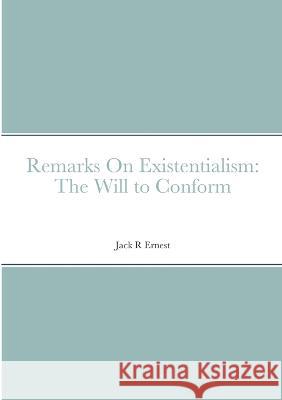 Remarks On Existentialism: The Will to Conform

Jack R Ernest

Kraina Książek